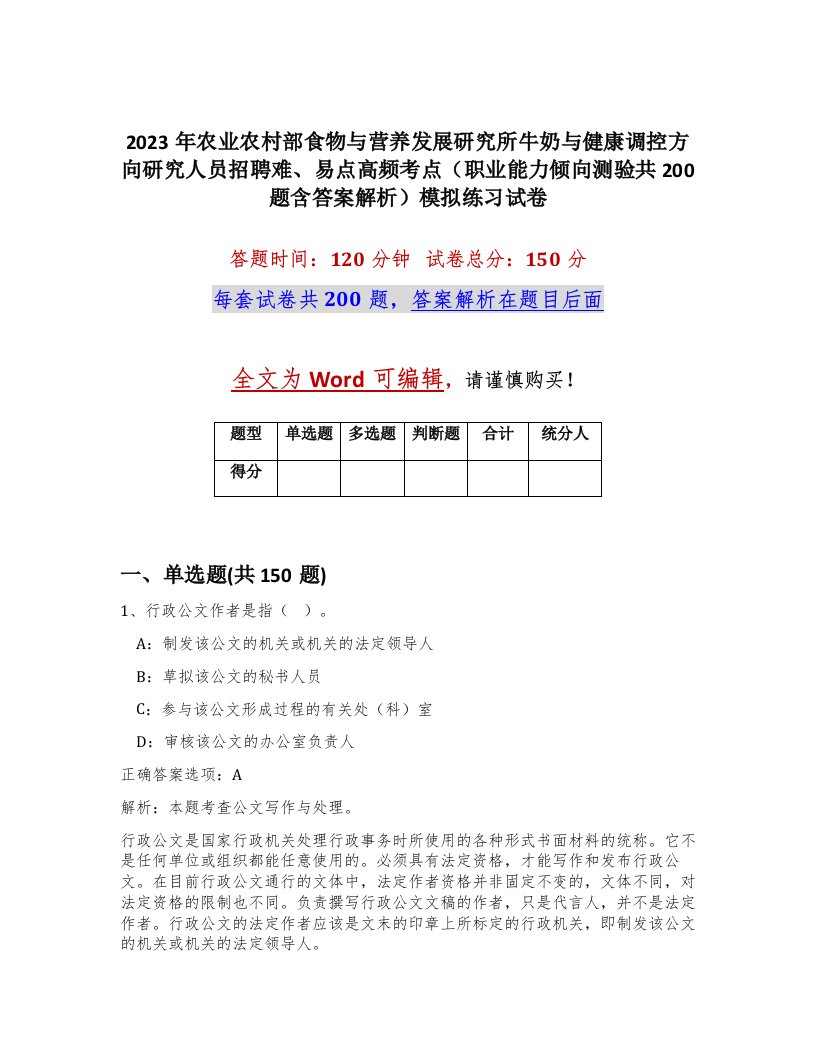 2023 年农业农村部食物与营养发展研究所牛奶与健康调控方向研究人员招聘难、易点高频考点（职业能力倾向测验共 200 题含答案解析）模拟练习试卷

答题时间：120 分钟　试卷总分：150 分

每套试卷共 200 题，答案解析在题目后面

全文为 Word 可编辑，请谨慎购买！

| 题型 | 单选题 | 多选题 | 判断题 | 合计 | 统分人 |
|---|---|---|---|---|---|
| 得分 | | | | | |

一、单选题(共 150 题)

1、行政公文作者是指（　）。

A：制发该公文的机关或机关的法定领导人

B：草拟该公文的秘书人员

C：参与该公文形成过程的有关处（科）室

D：审核该公文的办公室负责人

正确答案选项：A

解析：本题考查公文写作与处理。

行政公文是国家行政机关处理行政事务时所使用的各种形式书面材料的统称。它不是任何单位或组织都能任意使用的。必须具有法定资格，才能写作和发布行政公文。在目前行政公文通行的文体中，法定作者资格并非固定不变的，文体不同，对法定资格的限制也不同。负责撰写行政公文文稿的作者，只是代言人，并不是法定作者。行政公文的法定作者应该是文末的印章上所标定的行政机关，即制发该公文的机关或机关的法定领导人。